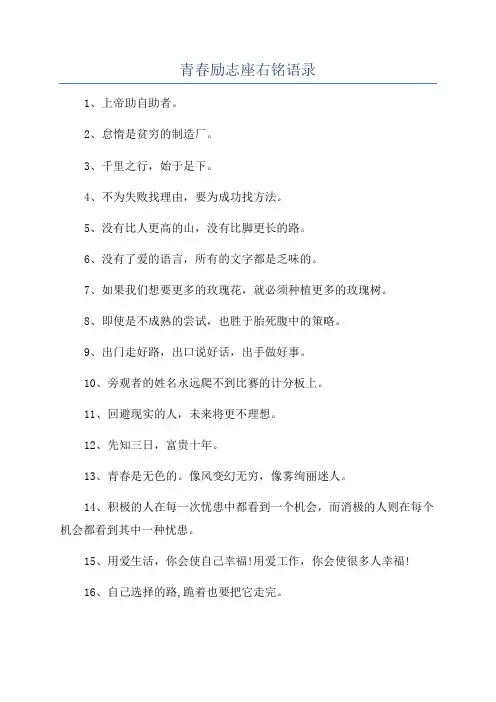 青春励志座右铭语录

1、上帝助自助者。

2、怠惰是贫穷的制造厂。

3、千里之行，始于足下。

4、不为失败找理由，要为成功找方法。

5、没有比人更高的山，没有比脚更长的路。

6、没有了爱的语言，所有的文字都是乏味的。

7、如果我们想要更多的玫瑰花，就必须种植更多的玫瑰树。

8、即使是不成熟的尝试，也胜于胎死腹中的策略。

9、出门走好路，出口说好话，出手做好事。

10、旁观者的姓名永远爬不到比赛的计分板上。

11、回避现实的人，未来将更不理想。

12、先知三日，富贵十年。

13、青春是无色的。像风变幻无穷，像雾绚丽迷人。

14、积极的人在每一次忧患中都看到一个机会，而消极的人则在每个机会都看到其中一种忧患。

15、用爱生活，你会使自己幸福!用爱工作，你会使很多人幸福!

16、自己选择的路,跪着也要把它走完。